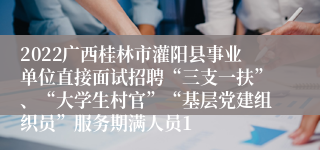 2022广西桂林市灌阳县事业单位直接面试招聘“三支一扶”、“大学生村官”“基层党建组织员”服务期满人员1